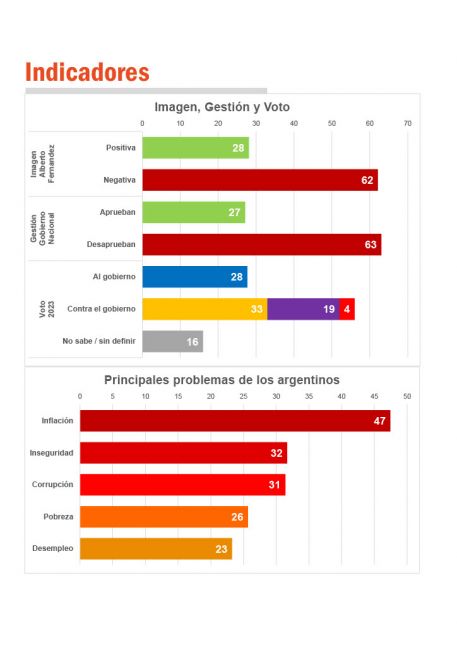 Indicadores

Imagen, Gestión y Voto

0 10 20 30 40 50 60 70

Imagen Alberto Fernandez
Positiva 28
Negativa 62

Gestión Gobierno Nacional
Aprueban 27
Desaprueban 63

Voto 2023
Al gobierno 28
Contra el gobierno 33 19 4
No sabe / sin definir 16

Principales problemas de los argentinos

0 5 10 15 20 25 30 35 40 45 50

Inflación 47
Inseguridad 32
Corrupción 31
Pobreza 26
Desempleo 23